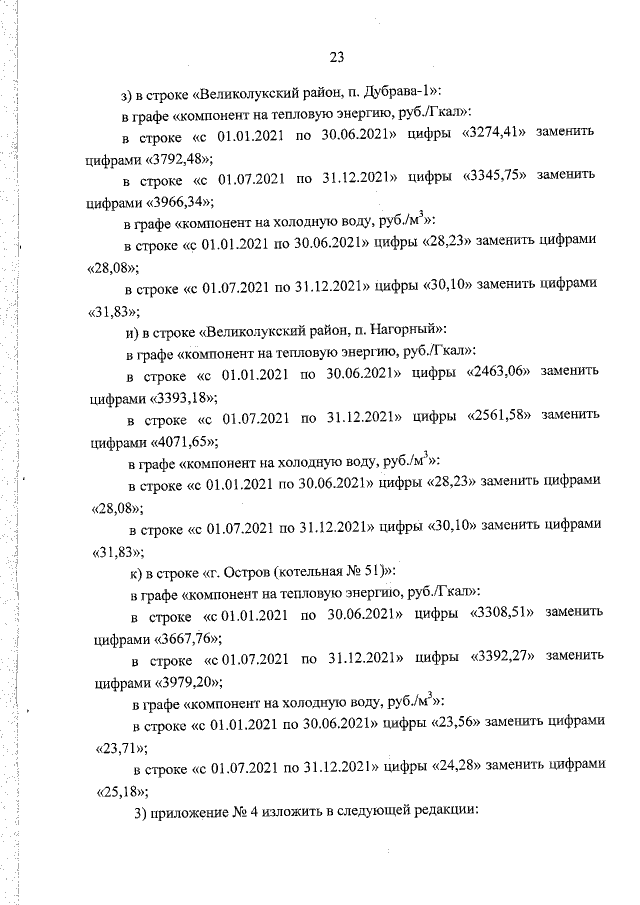 23

з) в строке «Великолукский район, п. Дубрава-1»:

в графе «компонент на тепловую энергию, руб./Гкал»:

в строке «с 01.01.2021 по 30.06.2021» цифры «3274,41» заменить цифрами «3792,48»;

в строке «с 01.07.2021 по 31.12.2021» цифры «3345,75» заменить цифрами «3966,34»;

в графе «компонент на холодную воду, руб./м$^3$»:

в строке «с 01.01.2021 по 30.06.2021» цифры «28,23» заменить цифрами «28,08»;

в строке «с 01.07.2021 по 31.12.2021» цифры «30,10» заменить цифрами «31,83»;

и) в строке «Великолукский район, п. Нагорный»:

в графе «компонент на тепловую энергию, руб./Гкал»:

в строке «с 01.01.2021 по 30.06.2021» цифры «2463,06» заменить цифрами «3393,18»;

в строке «с 01.07.2021 по 31.12.2021» цифры «2561,58» заменить цифрами «4071,65»;

в графе «компонент на холодную воду, руб./м$^3$»:

в строке «с 01.01.2021 по 30.06.2021» цифры «28,23» заменить цифрами «28,08»;

в строке «с 01.07.2021 по 31.12.2021» цифры «30,10» заменить цифрами «31,83»;

к) в строке «г. Остров (котельная № 51)»:

в графе «компонент на тепловую энергию, руб./Гкал»:

в строке «с 01.01.2021 по 30.06.2021» цифры «3308,51» заменить цифрами «3667,76»;

в строке «с 01.07.2021 по 31.12.2021» цифры «3392,27» заменить цифрами «3979,20»;

в графе «компонент на холодную воду, руб./м$^3$»:

в строке «с 01.01.2021 по 30.06.2021» цифры «23,56» заменить цифрами «23,71»;

в строке «с 01.07.2021 по 31.12.2021» цифры «24,28» заменить цифрами «25,18»;

3) приложение № 4 изложить в следующей редакции: